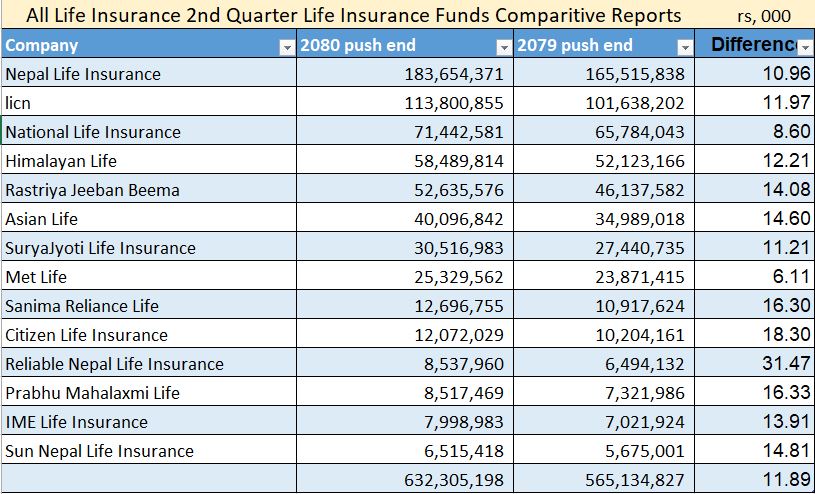 All Life Insurance 2nd Quarter Life Insurance Funds Comparitive Reports rs, 000

| Company | 2080 push end | 2079 push end | Differenc |
|---|---|---|---|
| Nepal Life Insurance | 183,654,371 | 165,515,838 | 10.96 |
| licn | 113,800,855 | 101,638,202 | 11.97 |
| National Life Insurance | 71,442,581 | 65,784,043 | 8.60 |
| Himalayan Life | 58,489,814 | 52,123,166 | 12.21 |
| Rastriya Jeeban Beema | 52,635,576 | 46,137,582 | 14.08 |
| Asian Life | 40,096,842 | 34,989,018 | 14.60 |
| SuryaJyoti Life Insurance | 30,516,983 | 27,440,735 | 11.21 |
| Met Life | 25,329,562 | 23,871,415 | 6.11 |
| Sanima Reliance Life | 12,696,755 | 10,917,624 | 16.30 |
| Citizen Life Insurance | 12,072,029 | 10,204,161 | 18.30 |
| Reliable Nepal Life Insurance | 8,537,960 | 6,494,132 | 31.47 |
| Prabhu Mahalaxmi Life | 8,517,469 | 7,321,986 | 16.33 |
| IME Life Insurance | 7,998,983 | 7,021,924 | 13.91 |
| Sun Nepal Life Insurance | 6,515,418 | 5,675,001 | 14.81 |
| | 632,305,198 | 565,134,827 | 11.89 |